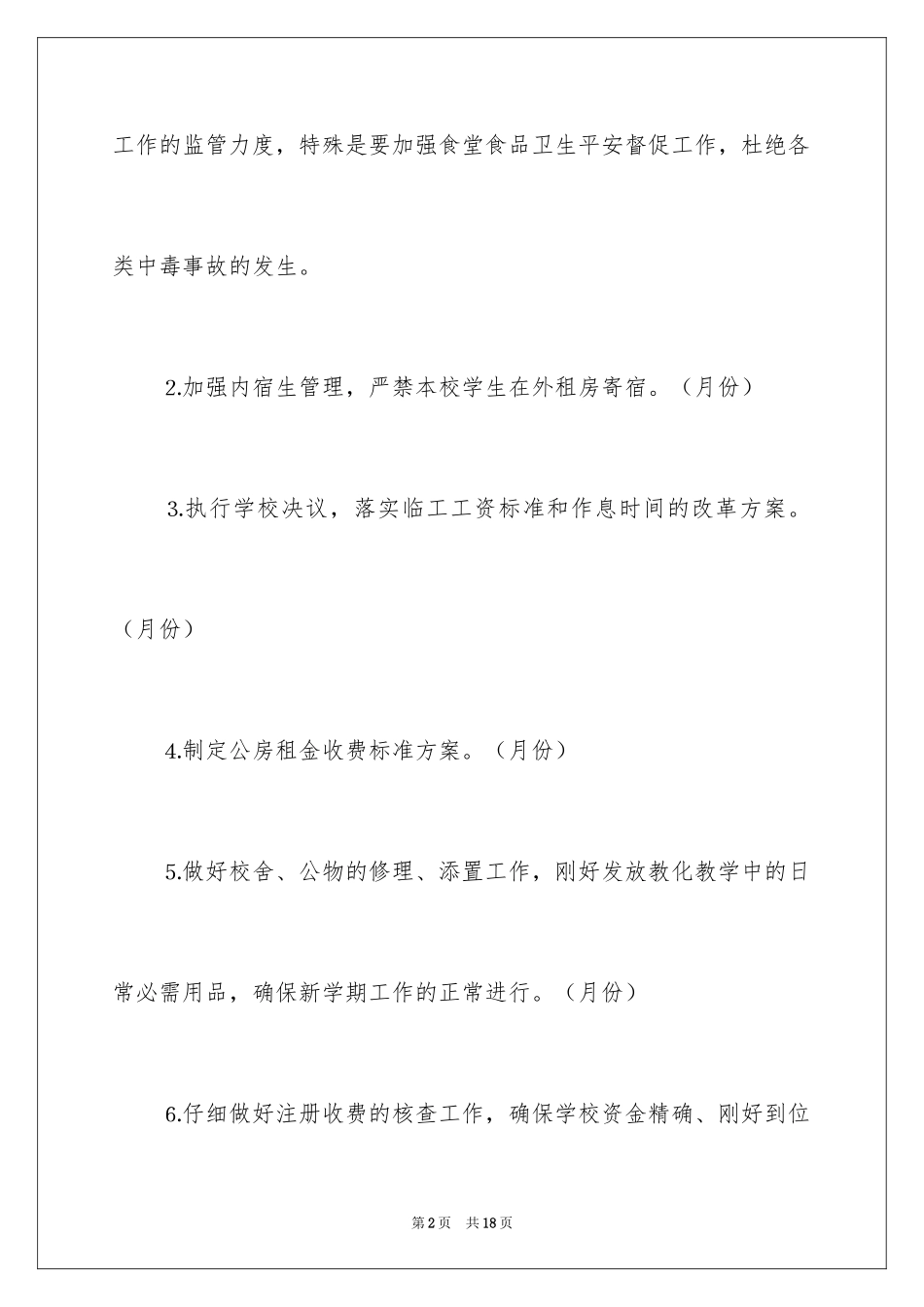 工作的监管力度，特殊是要加强食堂食品卫生平安督促工作，杜绝各类中毒事故的发生。

2.加强内宿生管理，严禁本校学生在外租房寄宿。（月份）

3.执行学校决议，落实临工工资标准和作息时间的改革方案。（月份）

4.制定公房租金收费标准方案。（月份）

5.做好校舍、公物的修理、添置工作，刚好发放教化教学中的日常必需用品，确保新学期工作的正常进行。（月份）

6.仔细做好注册收费的核查工作，确保学校资金精确、刚好到位

第2页　共18页